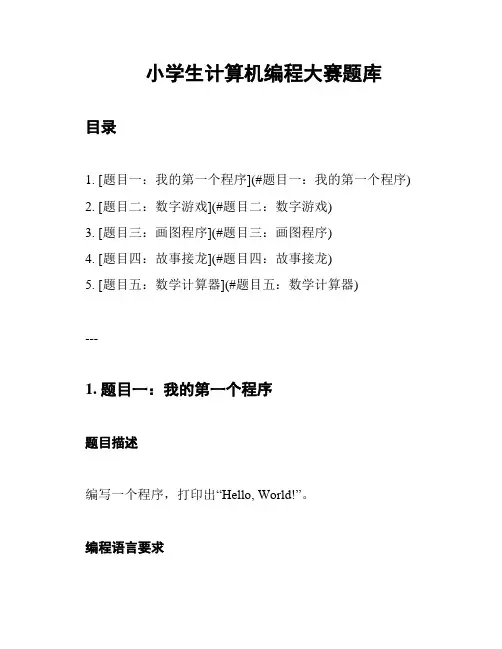 小学生计算机编程大赛题库

目录

1. [题目一：我的第一个程序](#题目一：我的第一个程序)
2. [题目二：数字游戏](#题目二：数字游戏)
3. [题目三：画图程序](#题目三：画图程序)
4. [题目四：故事接龙](#题目四：故事接龙)
5. [题目五：数学计算器](#题目五：数学计算器)

---

1. 题目一：我的第一个程序

题目描述

编写一个程序，打印出“Hello, World!”。

编程语言要求